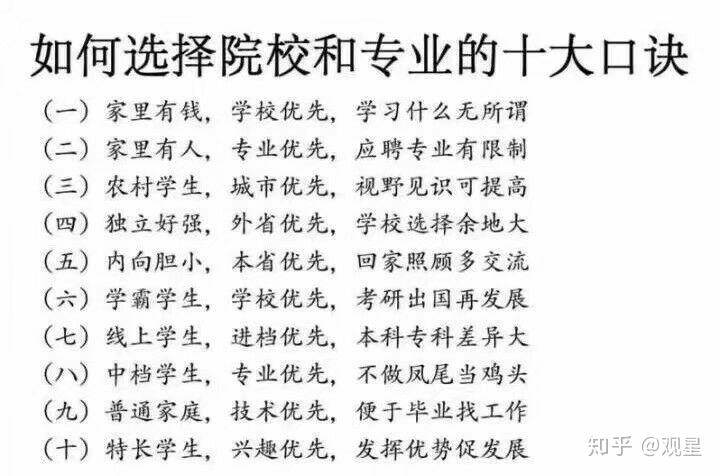 如何选择院校和专业的十大口诀

（一）家里有钱，学校优先，学习什么无所谓
（二）家里有人，专业优先，应聘专业有限制
（三）农村学生，城市优先，视野见识可提高
（四）独立好强，外省优先，学校选择余地大
（五）内向胆小，本省优先，回家照顾多交流
（六）学霸学生，学校优先，考研出国再发展
（七）线上学生，进档优先，本科专科差异大
（八）中档学生，专业优先，不做凤尾当鸡头
（九）普通家庭，技术优先，便于毕业找工作
（十）特长学生，兴趣优先，发挥优势促发展

知乎 @观星